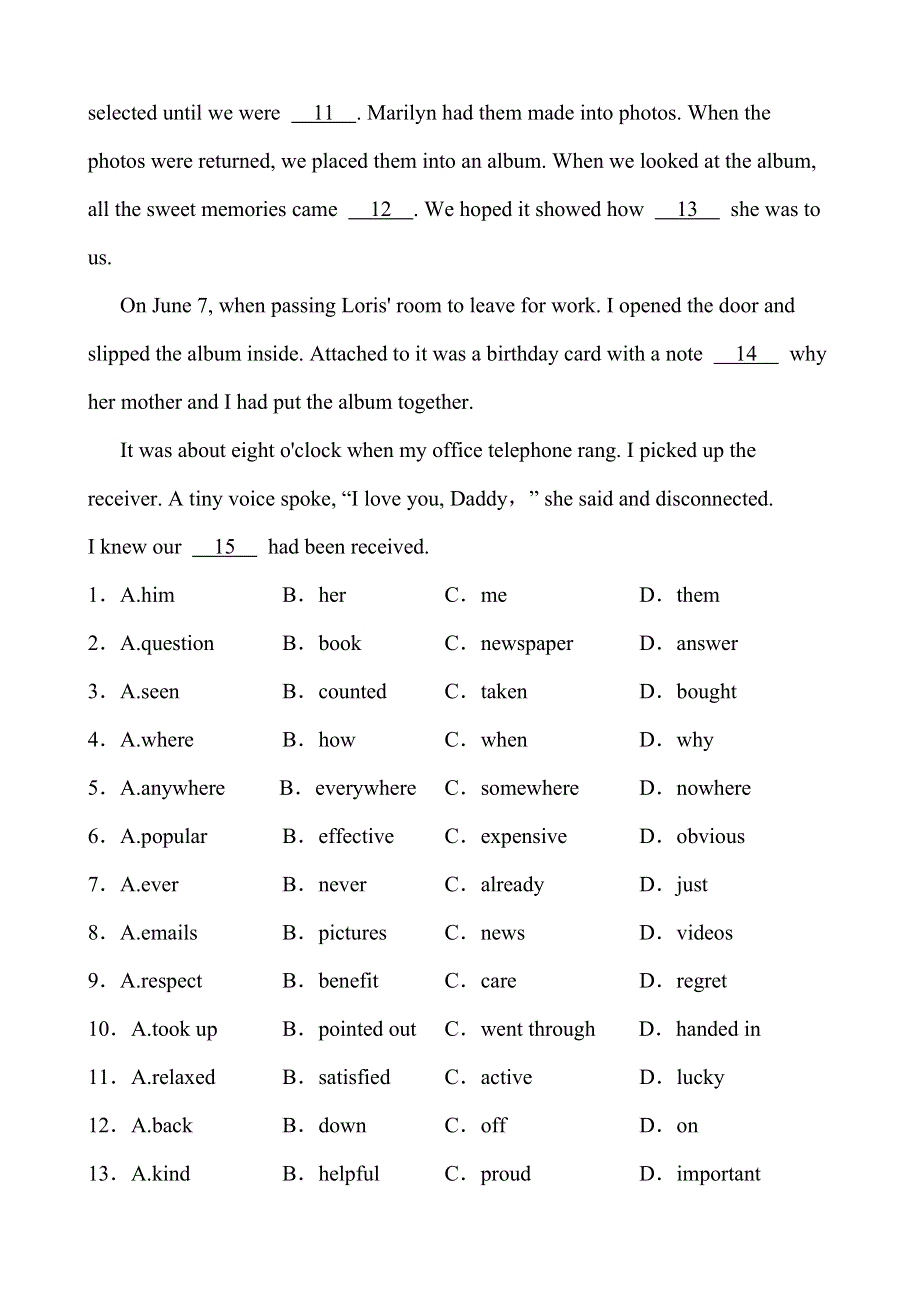 selected until we were __11__. Marilyn had them made into photos. When the photos were returned, we placed them into an album. When we looked at the album, all the sweet memories came __12__. We hoped it showed how __13__ she was to us.

On June 7, when passing Loris' room to leave for work. I opened the door and slipped the album inside. Attached to it was a birthday card with a note __14__ why her mother and I had put the album together.

It was about eight o'clock when my office telephone rang. I picked up the receiver. A tiny voice spoke, “I love you, Daddy，” she said and disconnected. I knew our __15__ had been received.

1．A.him B．her C．me D．them

2．A.question B．book C．newspaper D．answer

3．A.seen B．counted C．taken D．bought

4．A.where B．how C．when D．why

5．A.anywhere B．everywhere C．somewhere D．nowhere

6．A.popular B．effective C．expensive D．obvious

7．A.ever B．never C．already D．just

8．A.emails B．pictures C．news D．videos

9．A.respect B．benefit C．care D．regret

10．A.took up B．pointed out C．went through D．handed in

11．A.relaxed B．satisfied C．active D．lucky

12．A.back B．down C．off D．on

13．A.kind B．helpful C．proud D．important